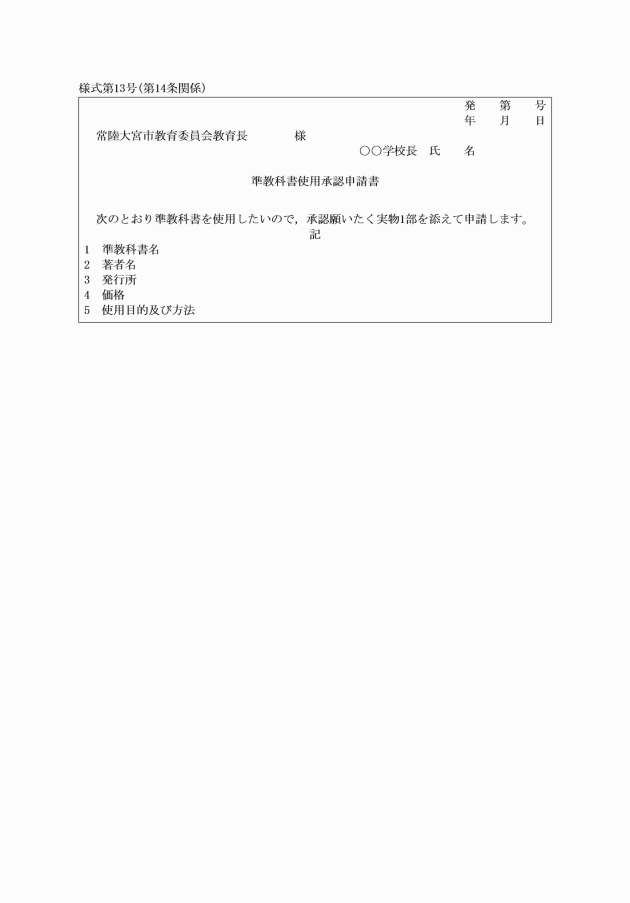 様式第13号(第14条関係)

発　第　号
年　月　日

常陸大宮市教育委員会教育長　　様

○○学校長　氏　名

準教科書使用承認申請書

次のとおり準教科書を使用したいので，承認願いたく実物1部を添えて申請します。

記

1　準教科書名
2　著者名
3　発行所
4　価格
5　使用目的及び方法